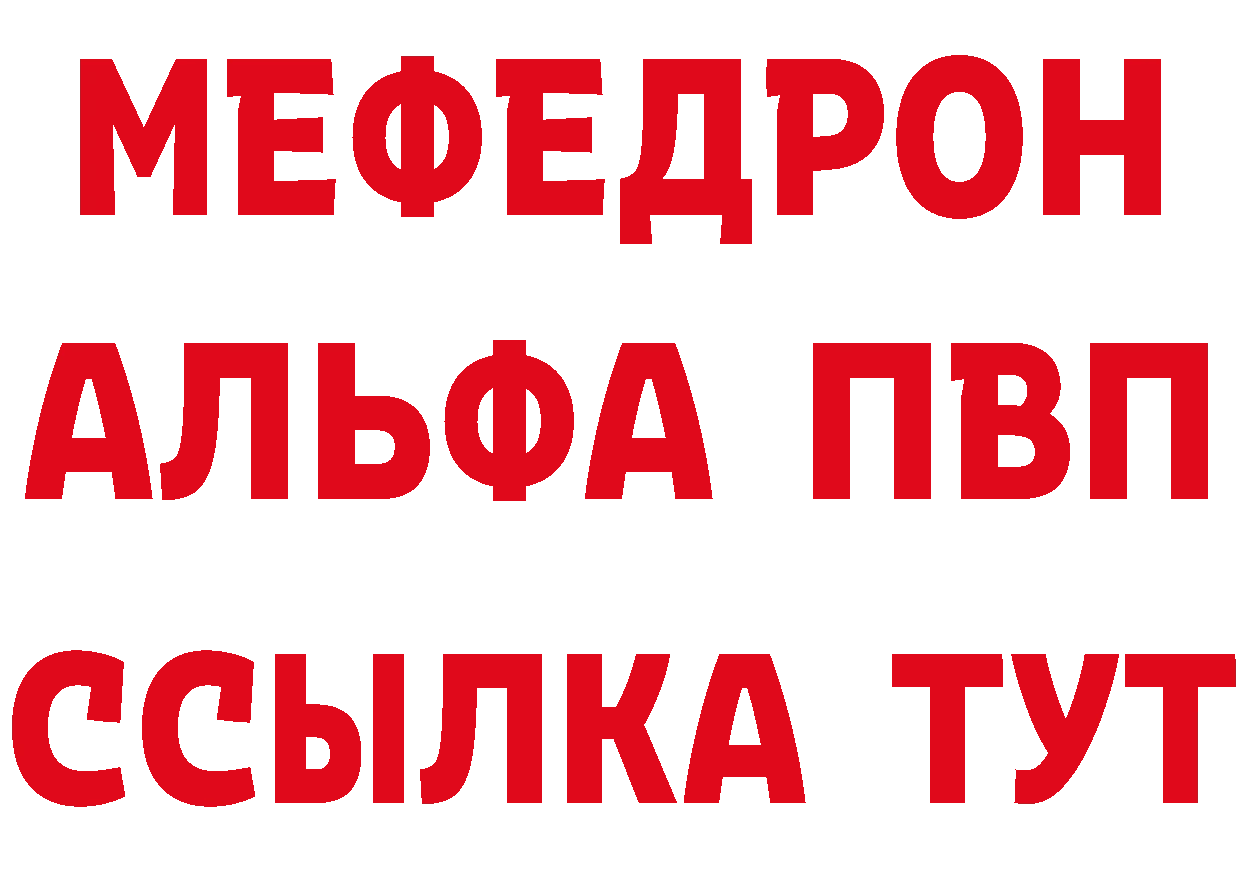 МЕФЕДРОН
АЛЬФА ПВП
ССЫЛКА ТУТ